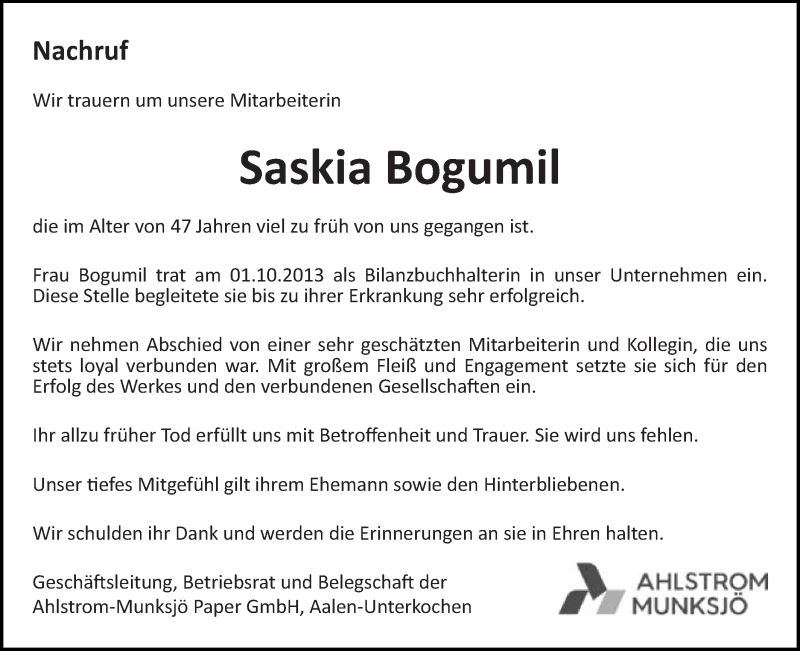 Nachruf

Wir trauern um unsere Mitarbeiterin

Saskia Bogumil

die im Alter von 47 Jahren viel zu früh von uns gegangen ist.

Frau Bogumil trat am 01.10.2013 als Bilanzbuchhalterin in unser Unternehmen ein. Diese Stelle begleitete sie bis zu ihrer Erkrankung sehr erfolgreich.

Wir nehmen Abschied von einer sehr geschätzten Mitarbeiterin und Kollegin, die uns stets loyal verbunden war. Mit großem Fleiß und Engagement setzte sie sich für den Erfolg des Werkes und den verbundenen Gesellschaften ein.

Ihr allzu früher Tod erfüllt uns mit Betroffenheit und Trauer. Sie wird uns fehlen.

Unser tiefes Mitgefühl gilt ihrem Ehemann sowie den Hinterbliebenen.

Wir schulden ihr Dank und werden die Erinnerungen an sie in Ehren halten.

Geschäftsleitung, Betriebsrat und Belegschaft der
Ahlstrom-Munksjö Paper GmbH, Aalen-Unterkochen

AHLSTROM
MUNKSJÖ